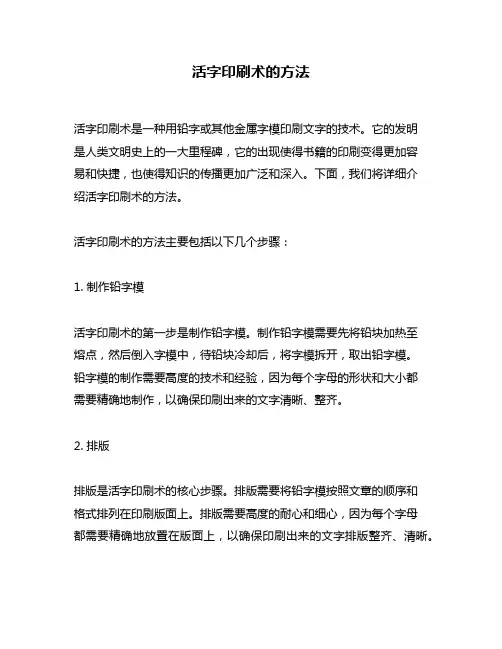 活字印刷术的方法

活字印刷术是一种用铅字或其他金属字模印刷文字的技术。它的发明是人类文明史上的一大里程碑，它的出现使得书籍的印刷变得更加容易和快捷，也使得知识的传播更加广泛和深入。下面，我们将详细介绍活字印刷术的方法。

活字印刷术的方法主要包括以下几个步骤：

1. 制作铅字模

活字印刷术的第一步是制作铅字模。制作铅字模需要先将铅块加热至熔点，然后倒入字模中，待铅块冷却后，将字模拆开，取出铅字模。铅字模的制作需要高度的技术和经验，因为每个字母的形状和大小都需要精确地制作，以确保印刷出来的文字清晰、整齐。

2. 排版

排版是活字印刷术的核心步骤。排版需要将铅字模按照文章的顺序和格式排列在印刷版面上。排版需要高度的耐心和细心，因为每个字母都需要精确地放置在版面上，以确保印刷出来的文字排版整齐、清晰。